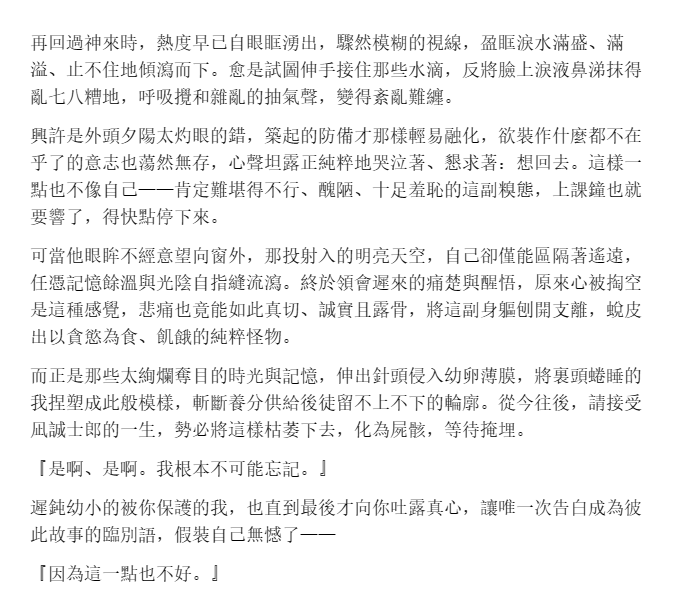 再回過神來時，熱度早已自眼眶湧出，驟然模糊的視線，盈眶淚水滿盛、滿溢、止不住地傾瀉而下。愈是試圖伸手接住那些水滴，反將臉上淚液鼻涕抹得亂七八糟地，呼吸攪和雜亂的抽氣聲，變得紊亂難纏。

興許是外頭夕陽太灼眼的錯，築起的防備才那樣輕易融化，欲裝作什麼都不在乎了的意志也蕩然無存，心聲坦露正純粹地哭泣著、懇求著：想回去。這樣一點也不像自己——肯定難堪得不行、醜陋、十足羞恥的這副糗態，上課鐘也就要響了，得快點停下來。

可當他眼眸不經意望向窗外，那投射入的明亮天空，自己卻僅能區隔著遙遠，任憑記憶餘溫與光陰自指縫流瀉。終於領會遲來的痛楚與醒悟，原來心被掏空是這種感覺，悲痛也竟能如此真切、誠實且露骨，將這副身軀刨開支離，蛻皮出以貪慾為食、飢餓的純粹怪物。

而正是那些太絢爛奪目的時光與記憶，伸出針頭侵入幼卵薄膜，將裏頭蜷睡的我捏塑成此般模樣，斬斷養分供給後徒留不上不下的輪廓。從今往後，請接受凪誠士郎的一生，勢必將這樣枯萎下去，化為屍骸，等待掩埋。

『是啊、是啊。我根本不可能忘記。』

遲鈍幼小的被你保護的我，也直到最後才向你吐露真心，讓唯一次告白成為彼此故事的臨別語，假裝自己無憾了——

『因為這一點也不好。』